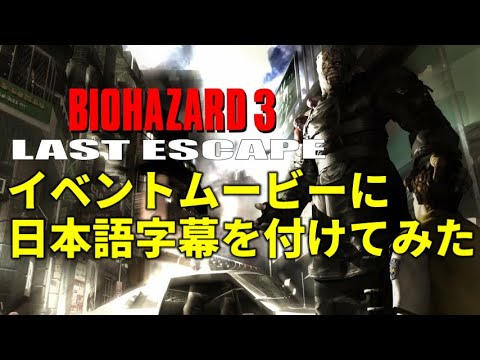 BIOHAZARD 3
LAST ESCAPE
イベントムービーに
日本語字幕を付けてみた